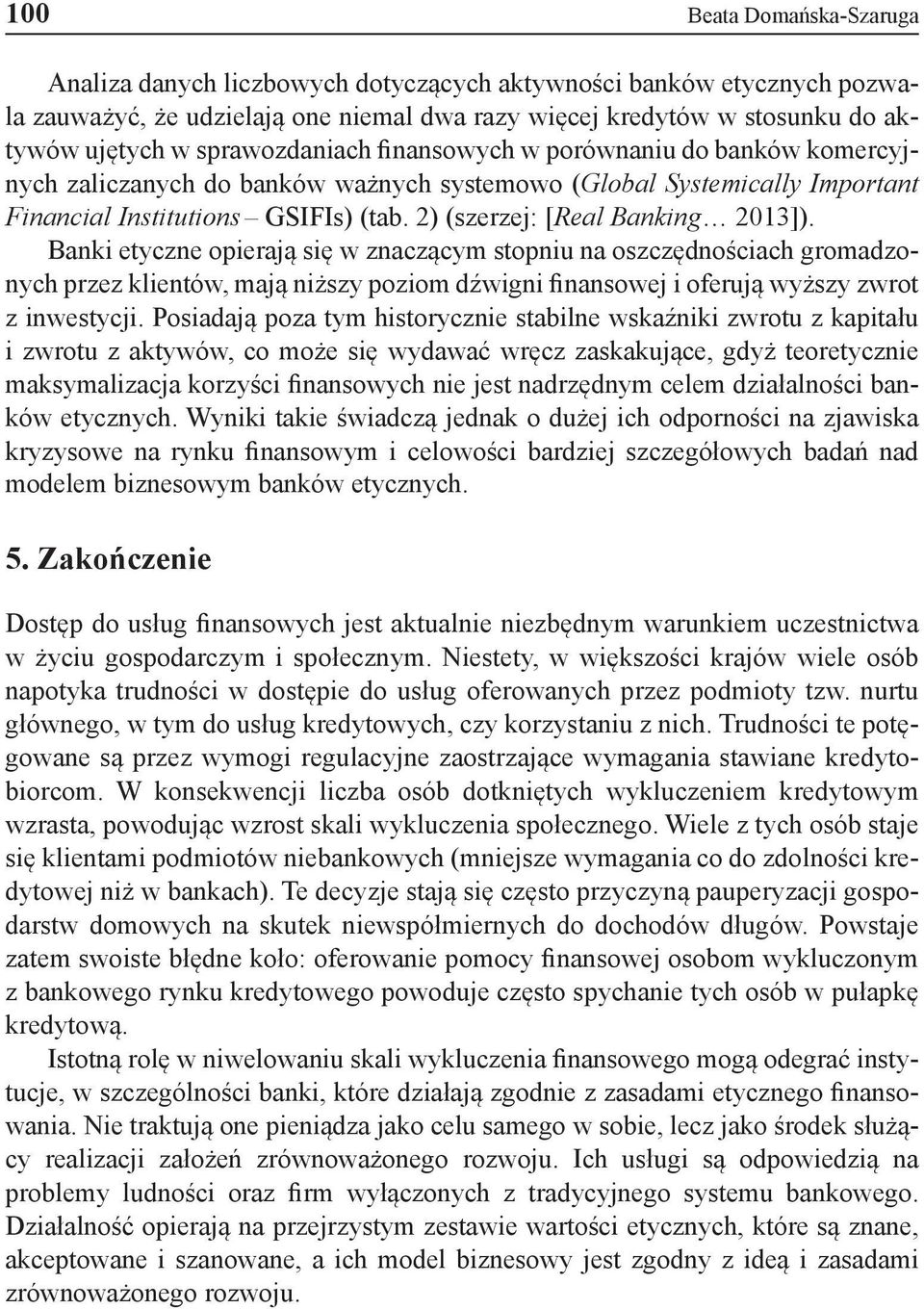 100 Beata Domańska-Szaruga

Analiza danych liczbowych dotyczących aktywności banków etycznych pozwala zauważyć, że udzielają one niemal dwa razy więcej kredytów w stosunku do aktywów ujętych w sprawozdaniach finansowych w porównaniu do banków komercyjnych zaliczanych do banków ważnych systemowo (Global Systemically Important Financial Institutions – GSIFIs) (tab. 2) (szerzej: [Real Banking… 2013]). Banki etyczne opierają się w znaczącym stopniu na oszczędnościach gromadzonych przez klientów, mają niższy poziom dźwigni finansowej i oferują wyższy zwrot z inwestycji. Posiadają poza tym historycznie stabilne wskaźniki zwrotu z kapitału i zwrotu z aktywów, co może się wydawać wręcz zaskakujące, gdyż teoretycznie maksymalizacja korzyści finansowych nie jest nadrzędnym celem działalności banków etycznych. Wyniki takie świadczą jednak o dużej ich odporności na zjawiska kryzysowe na rynku finansowym i celowości bardziej szczegółowych badań nad modelem biznesowym banków etycznych.

5. Zakończenie

Dostęp do usług finansowych jest aktualnie niezbędnym warunkiem uczestnictwa w życiu gospodarczym i społecznym. Niestety, w większości krajów wiele osób napotyka trudności w dostępie do usług oferowanych przez podmioty tzw. nurtu głównego, w tym do usług kredytowych, czy korzystaniu z nich. Trudności te potęgowane są przez wymogi regulacyjne zaostrzające wymagania stawiane kredytobiorcom. W konsekwencji liczba osób dotkniętych wykluczeniem kredytowym wzrasta, powodując wzrost skali wykluczenia społecznego. Wiele z tych osób staje się klientami podmiotów niebankowych (mniejsze wymagania co do zdolności kredytowej niż w bankach). Te decyzje stają się często przyczyną pauperyzacji gospodarstw domowych na skutek niewspółmiernych do dochodów długów. Powstaje zatem swoiste błędne koło: oferowanie pomocy finansowej osobom wykluczonym z bankowego rynku kredytowego powoduje często spychanie tych osób w pułapkę kredytową.

Istotną rolę w niwelowaniu skali wykluczenia finansowego mogą odegrać instytucje, w szczególności banki, które działają zgodnie z zasadami etycznego finansowania. Nie traktują one pieniądza jako celu samego w sobie, lecz jako środek służący realizacji założeń zrównoważonego rozwoju. Ich usługi są odpowiedzią na problemy ludności oraz firm wyłączonych z tradycyjnego systemu bankowego. Działalność opierają na przejrzystym zestawie wartości etycznych, które są znane, akceptowane i szanowane, a ich model biznesowy jest zgodny z ideą i zasadami zrównoważonego rozwoju.